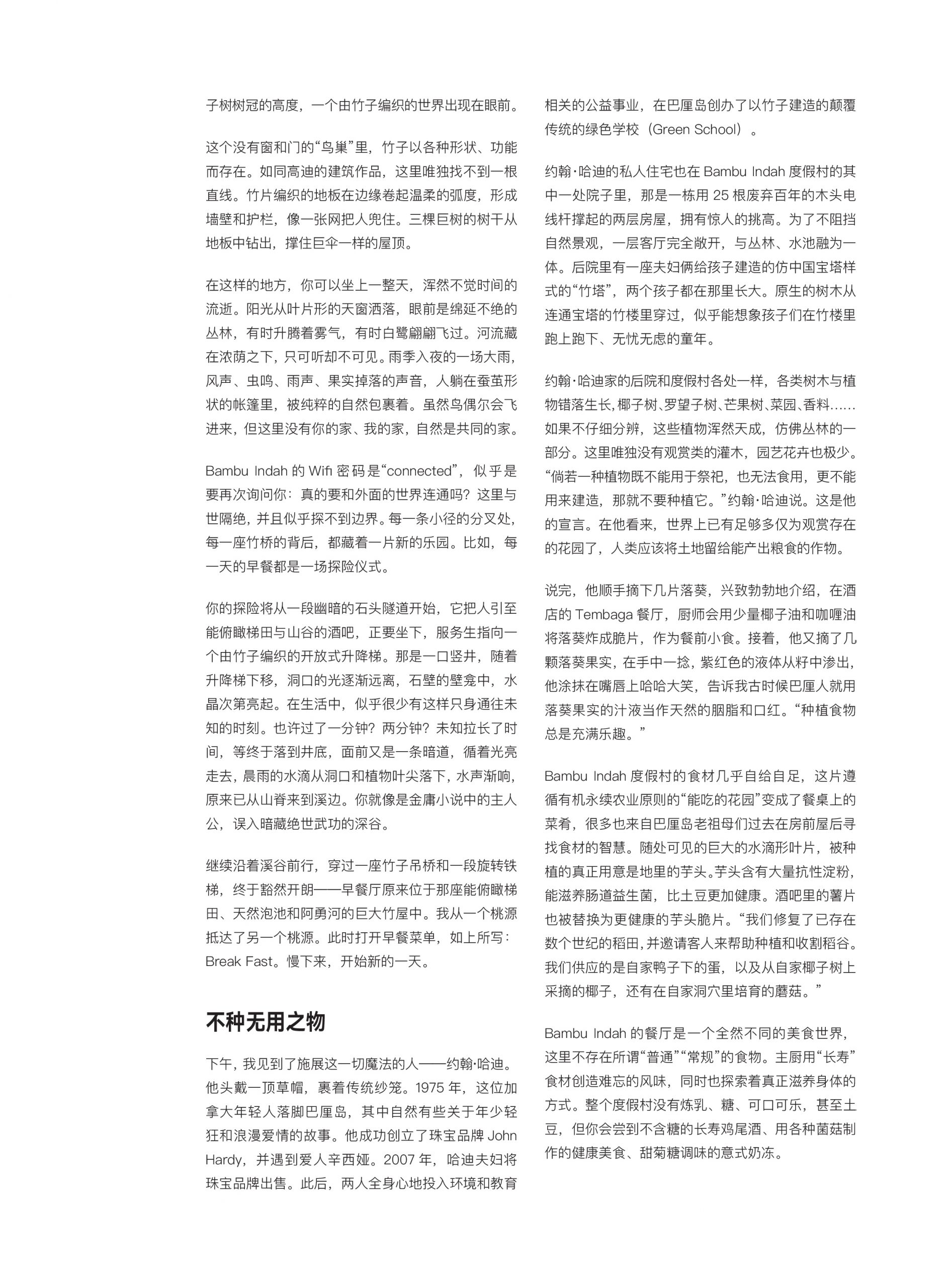 子树树冠的高度，一个由竹子编织的世界出现在眼前。

这个没有窗和门的“鸟巢”里，竹子以各种形状、功能而存在。如同高迪的建筑作品，这里唯独找不到一根直线。竹片编织的地板在边缘卷起温柔的弧度，形成墙壁和护栏，像一张网把人兜住。三棵巨树的树干从地板中钻出，撑住巨伞一样的屋顶。

在这样的地方，你可以坐上一整天，浑然不觉时间的流逝。阳光从叶片形的天窗洒落，眼前是绵延不绝的丛林，有时升腾着雾气，有时白鹭翩翩飞过。河流藏在浓荫之下，只可听却不可见。雨季入夜的一场大雨，风声、虫鸣、雨声、果实掉落的声音，人躺在蚕茧形状的帐篷里，被纯粹的自然包裹着。虽然鸟偶尔会飞进来，但这里没有你的家、我的家，自然是共同的家。

Bambu Indah 的 Wifi 密码是“connected”，似乎是要再次询问你：真的要和外面的世界连通吗？这里与世隔绝，并且似乎探不到边界。每一条小径的分叉处，每一座竹桥的背后，都藏着一片新的乐园。比如，每一天的早餐都是一场探险仪式。

你的探险将从一段幽暗的石头隧道开始，它把人引至能俯瞰梯田与山谷的酒吧，正要坐下，服务生指向一个由竹子编织的开放式升降梯。那是一口竖井，随着升降梯下移，洞口的光逐渐远离，石壁的壁龛中，水晶次第亮起。在生活中，似乎很少有这样只身通往未知的时刻。也许过了一分钟？两分钟？未知拉长了时间，等终于落到井底，面前又是一条暗道，循着光亮走去，晨雨的水滴从洞口和植物叶尖落下，水声渐响，原来已从山脊来到溪边。你就像是金庸小说中的主人公，误入暗藏绝世武功的深谷。

继续沿着溪谷前行，穿过一座竹子吊桥和一段旋转铁梯，终于豁然开朗——早餐厅原来位于那座能俯瞰梯田、天然泡池和阿勇河的巨大竹屋中。我从一个桃源抵达了另一个桃源。此时打开早餐菜单，如上所写：Break Fast。慢下来，开始新的一天。

不种无用之物

下午，我见到了施展这一切魔法的人——约翰·哈迪。他头戴一顶草帽，裹着传统纱笼。1975 年，这位加拿大年轻人落脚巴厘岛，其中自然有些关于年少轻狂和浪漫爱情的故事。他成功创立了珠宝品牌 John Hardy，并遇到爱人辛西娅。2007 年，哈迪夫妇将珠宝品牌出售。此后，两人全身心地投入环境和教育相关的公益事业，在巴厘岛创办了以竹子建造的颠覆传统的绿色学校（Green School）。

约翰·哈迪的私人住宅也在 Bambu Indah 度假村的其中一处院子里，那是一栋用 25 根废弃百年的木头电线杆撑起的两层房屋，拥有惊人的挑高。为了不阻挡自然景观，一层客厅完全敞开，与丛林、水池融为一体。后院里有一座夫妇俩给孩子建造的仿中国宝塔样式的“竹塔”，两个孩子都在那里长大。原生的树木从连通宝塔的竹楼里穿过，似乎能想象孩子们在竹楼里跑上跑下、无忧无虑的童年。

约翰·哈迪家的后院和度假村各处一样，各类树木与植物错落生长，椰子树、罗望子树、芒果树、菜园、香料……如果不仔细分辨，这些植物浑然天成，仿佛丛林的一部分。这里唯独没有观赏类的灌木，园艺花卉也极少。“倘若一种植物既不能用于祭祀，也无法食用，更不能用来建造，那就不要种植它。”约翰·哈迪说。这是他的宣言。在他看来，世界上已有足够多仅为观赏存在的花园了，人类应该将土地留给能产出粮食的作物。

说完，他顺手摘下几片落葵，兴致勃勃地介绍，在酒店的 Tembaga 餐厅，厨师会用少量椰子油和咖喱油将落葵炸成脆片，作为餐前小食。接着，他又摘了几颗落葵果实，在手中一捻，紫红色的液体从籽中渗出，他涂抹在嘴唇上哈哈大笑，告诉我古时候巴厘人就用落葵果实的汁液当作天然的胭脂和口红。“种植食物总是充满乐趣。”

Bambu Indah 度假村的食材几乎自给自足，这片遵循有机永续农业原则的“能吃的花园”变成了餐桌上的菜肴，很多也来自巴厘岛老祖母们过去在房前屋后寻找食材的智慧。随处可见的巨大的水滴形叶片，被种植的真正用意是地里的芋头。芋头含有大量抗性淀粉，能滋养肠道益生菌，比土豆更加健康。酒吧里的薯片也被替换为更健康的芋头脆片。“我们修复了已存在数个世纪的稻田，并邀请客人来帮助种植和收割稻谷。我们供应的是自家鸭子下的蛋，以及从自家椰子树上采摘的椰子，还有在自家洞穴里培育的蘑菇。”

Bambu Indah 的餐厅是一个全然不同的美食世界，这里不存在所谓“普通”“常规”的食物。主厨用“长寿”食材创造难忘的风味，同时也探索着真正滋养身体的方式。整个度假村没有炼乳、糖、可口可乐，甚至土豆，但你会尝到不含糖的长寿鸡尾酒、用各种菌菇制作的健康美食、甜菊糖调味的意式奶冻。